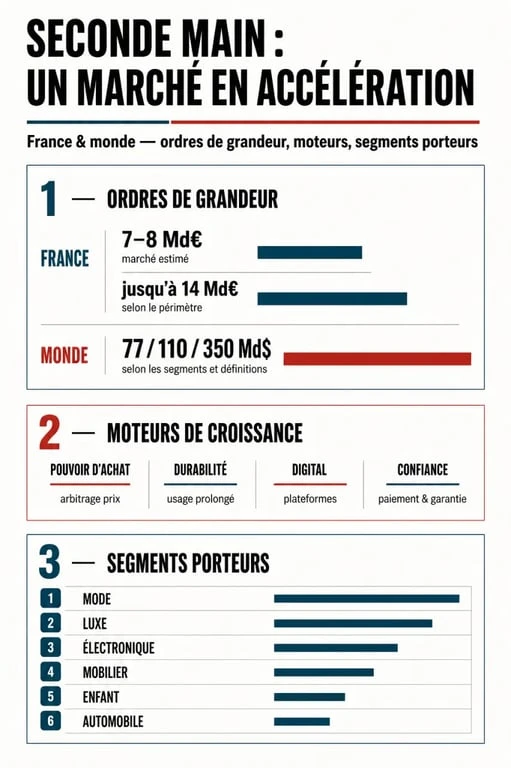 SECONDE MAIN :
UN MARCHÉ EN ACCÉLÉRATION

France & monde — ordres de grandeur, moteurs, segments porteurs

1 — ORDRES DE GRANDEUR

FRANCE
7–8 Md€
marché estimé

jusqu'à 14 Md€
selon le périmètre

MONDE
77 / 110 / 350 Md$
selon les segments et définitions

2 — MOTEURS DE CROISSANCE

POUVOIR D'ACHAT
arbitrage prix

DURABILITÉ
usage prolongé

DIGITAL
plateformes

CONFIANCE
paiement & garantie

3 — SEGMENTS PORTEURS

1 MODE
2 LUXE
3 ÉLECTRONIQUE
4 MOBILIER
5 ENFANT
6 AUTOMOBILE